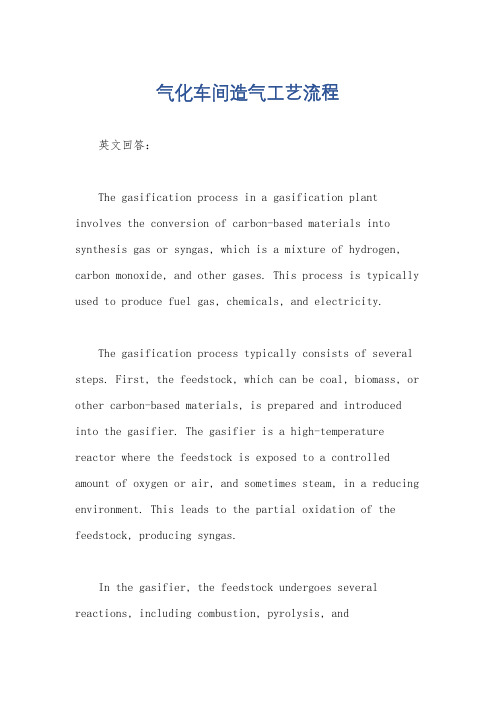 气化车间造气工艺流程

英文回答：

The gasification process in a gasification plant involves the conversion of carbon-based materials into synthesis gas or syngas, which is a mixture of hydrogen, carbon monoxide, and other gases. This process is typically used to produce fuel gas, chemicals, and electricity.

The gasification process typically consists of several steps. First, the feedstock, which can be coal, biomass, or other carbon-based materials, is prepared and introduced into the gasifier. The gasifier is a high-temperature reactor where the feedstock is exposed to a controlled amount of oxygen or air, and sometimes steam, in a reducing environment. This leads to the partial oxidation of the feedstock, producing syngas.

In the gasifier, the feedstock undergoes several reactions, including combustion, pyrolysis, and